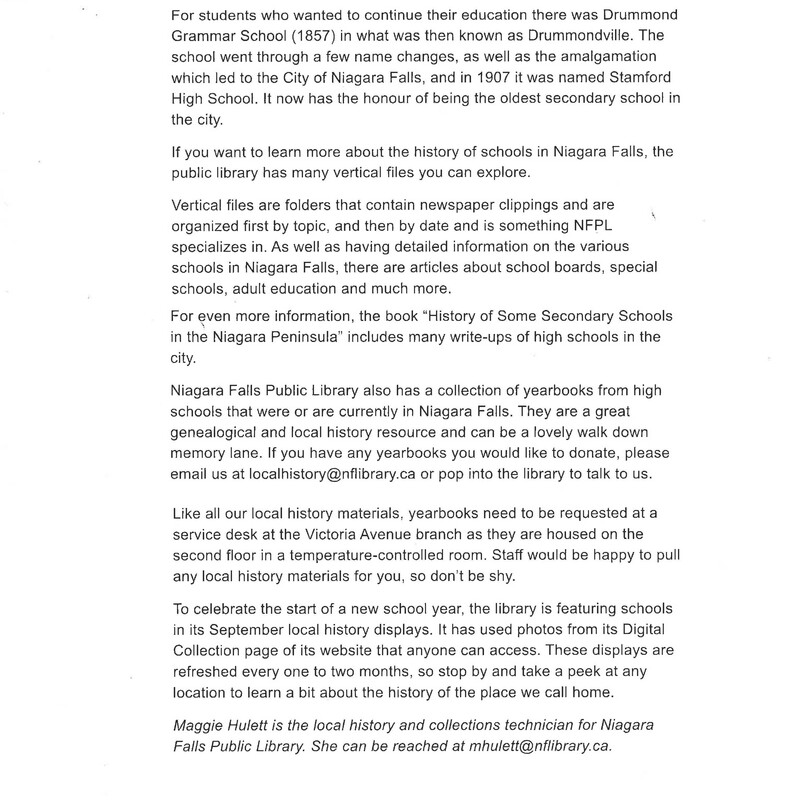 For students who wanted to continue their education there was Drummond Grammar School (1857) in what was then known as Drummondville. The school went through a few name changes, as well as the amalgamation which led to the City of Niagara Falls, and in 1907 it was named Stamford High School. It now has the honour of being the oldest secondary school in the city.

If you want to learn more about the history of schools in Niagara Falls, the public library has many vertical files you can explore.

Vertical files are folders that contain newspaper clippings and are organized first by topic, and then by date and is something NFPL specializes in. As well as having detailed information on the various schools in Niagara Falls, there are articles about school boards, special schools, adult education and much more.

For even more information, the book "History of Some Secondary Schools in the Niagara Peninsula" includes many write-ups of high schools in the city.

Niagara Falls Public Library also has a collection of yearbooks from high schools that were or are currently in Niagara Falls. They are a great genealogical and local history resource and can be a lovely walk down memory lane. If you have any yearbooks you would like to donate, please email us at localhistory@nflibrary.ca or pop into the library to talk to us.

Like all our local history materials, yearbooks need to be requested at a service desk at the Victoria Avenue branch as they are housed on the second floor in a temperature-controlled room. Staff would be happy to pull any local history materials for you, so don't be shy.

To celebrate the start of a new school year, the library is featuring schools in its September local history displays. It has used photos from its Digital Collection page of its website that anyone can access. These displays are refreshed every one to two months, so stop by and take a peek at any location to learn a bit about the history of the place we call home.

Maggie Hulett is the local history and collections technician for Niagara Falls Public Library. She can be reached at mhulett@nflibrary.ca.